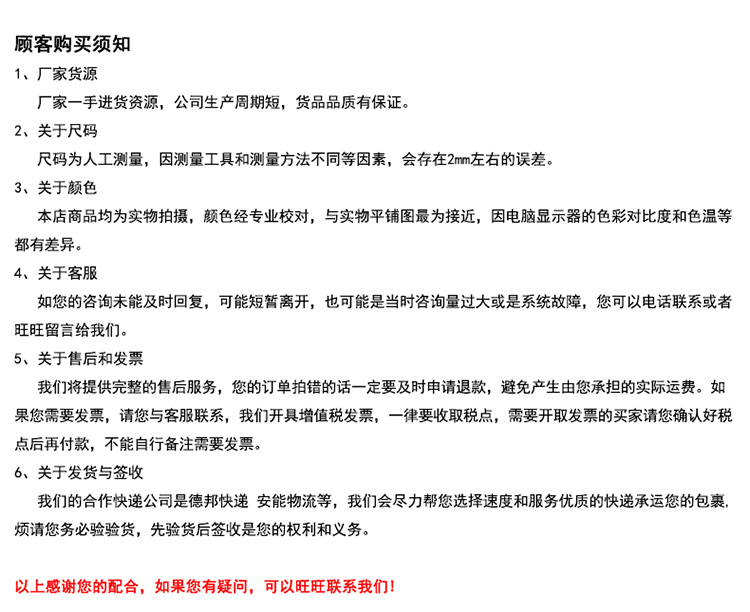 顾客购买须知

1、厂家货源

厂家一手进货资源，公司生产周期短，货品品质有保证。

2、关于尺码

尺码为人工测量，因测量工具和测量方法不同等因素，会存在2mm左右的误差。

3、关于颜色

本店商品均为实物拍摄，颜色经专业校对，与实物平铺图最为接近，因电脑显示器的色彩对比度和色温等都有差异。

4、关于客服

如您的咨询未能及时回复，可能短暂离开，也可能是当时咨询量过大或是系统故障，您可以电话联系或者旺旺留言给我们。

5、关于售后和发票

我们将提供完整的售后服务，您的订单拍错的话一定要及时申请退款，避免产生由您承担的实际运费。如果您需要发票，请您与客服联系，我们开具增值税发票，一律要收取税点，需要开取发票的买家请您确认好税点后再付款，不能自行备注需要发票。

6、关于发货与签收

我们的合作快递公司是德邦快递 安能物流等，我们会尽力帮您选择速度和服务优质的快递承运您的包裹，烦请您务必验验货，先验货后签收是您的权利和义务。

以上感谢您的配合，如果您有疑问，可以旺旺联系我们！